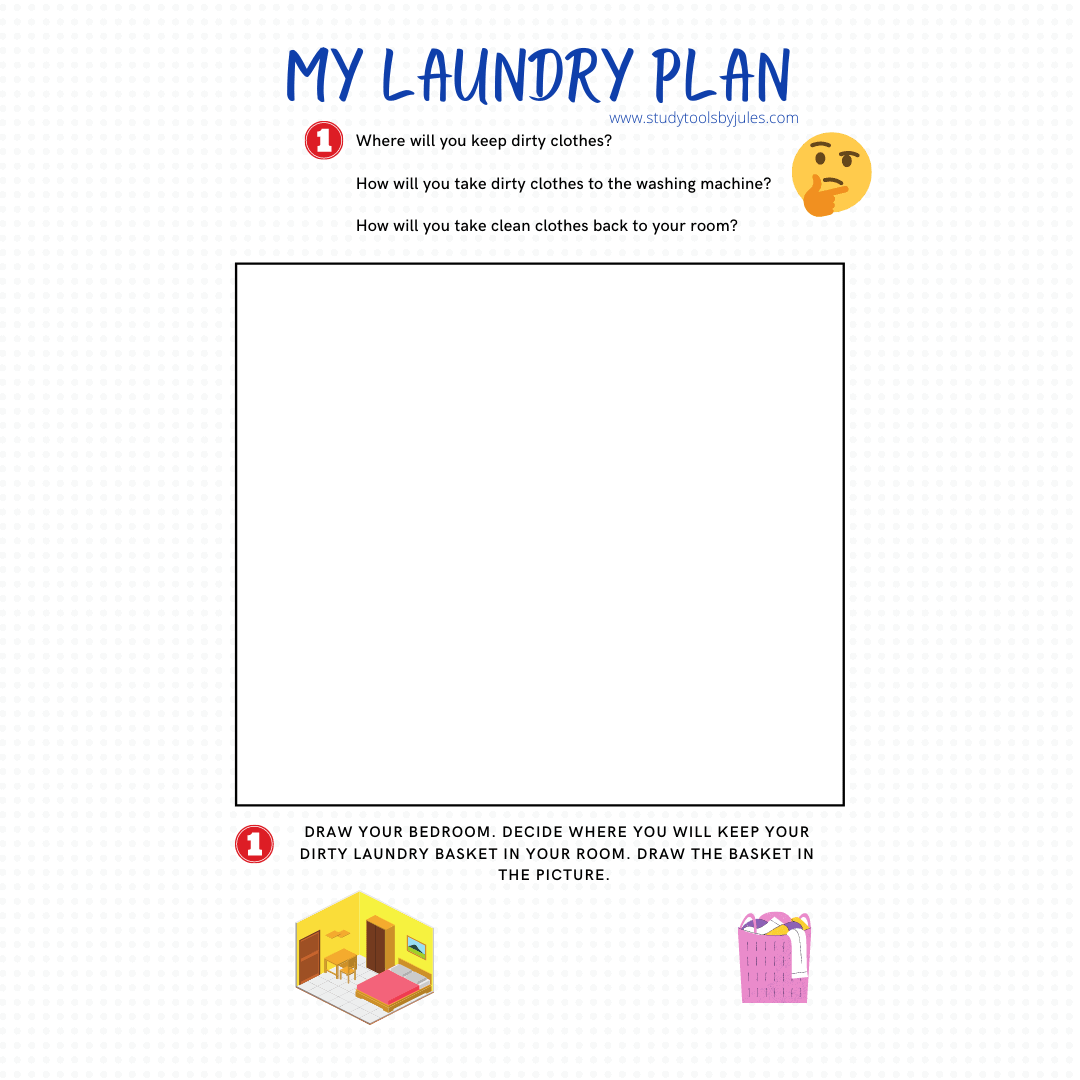 MY LAUNDRY PLAN

www.studytoolsbyjules.com

1 Where will you keep dirty clothes?

How will you take dirty clothes to the washing machine?

How will you take clean clothes back to your room?

1 DRAW YOUR BEDROOM. DECIDE WHERE YOU WILL KEEP YOUR DIRTY LAUNDRY BASKET IN YOUR ROOM. DRAW THE BASKET IN THE PICTURE.